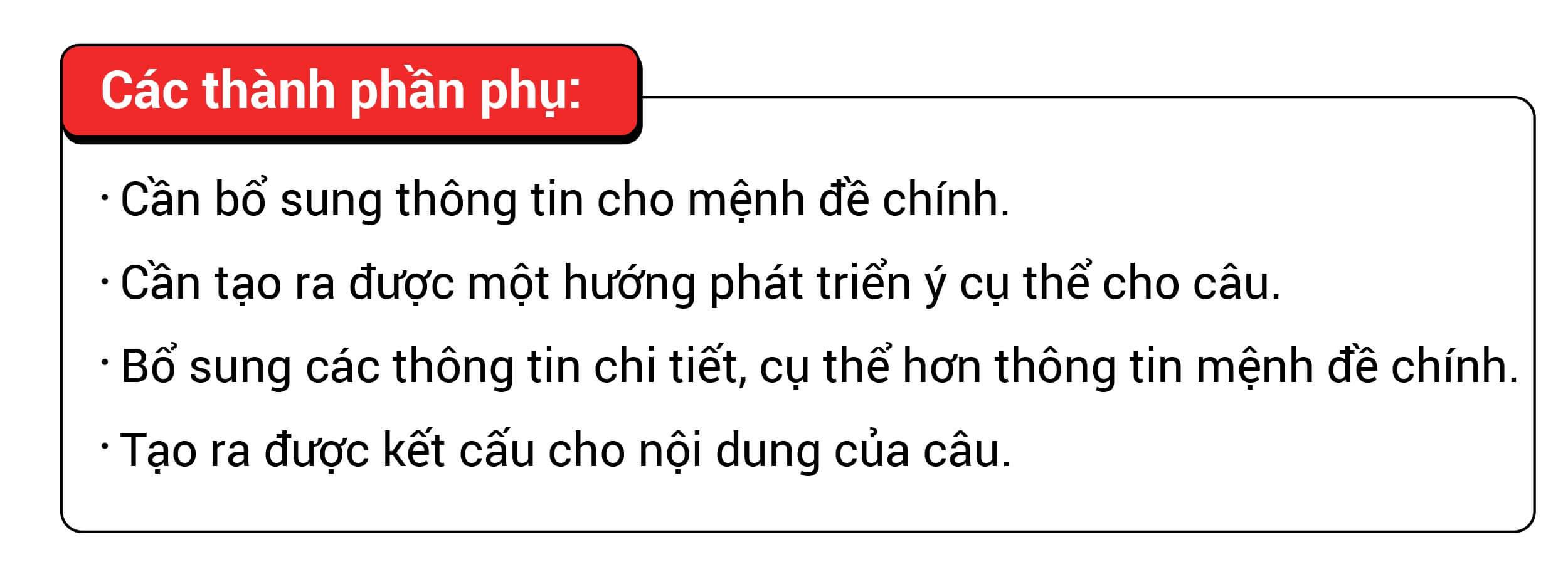 Các thành phần phụ:

· Cần bổ sung thông tin cho mệnh đề chính.

· Cần tạo ra được một hướng phát triển ý cụ thể cho câu.

· Bổ sung các thông tin chi tiết, cụ thể hơn thông tin mệnh đề chính.

· Tạo ra được kết cấu cho nội dung của câu.